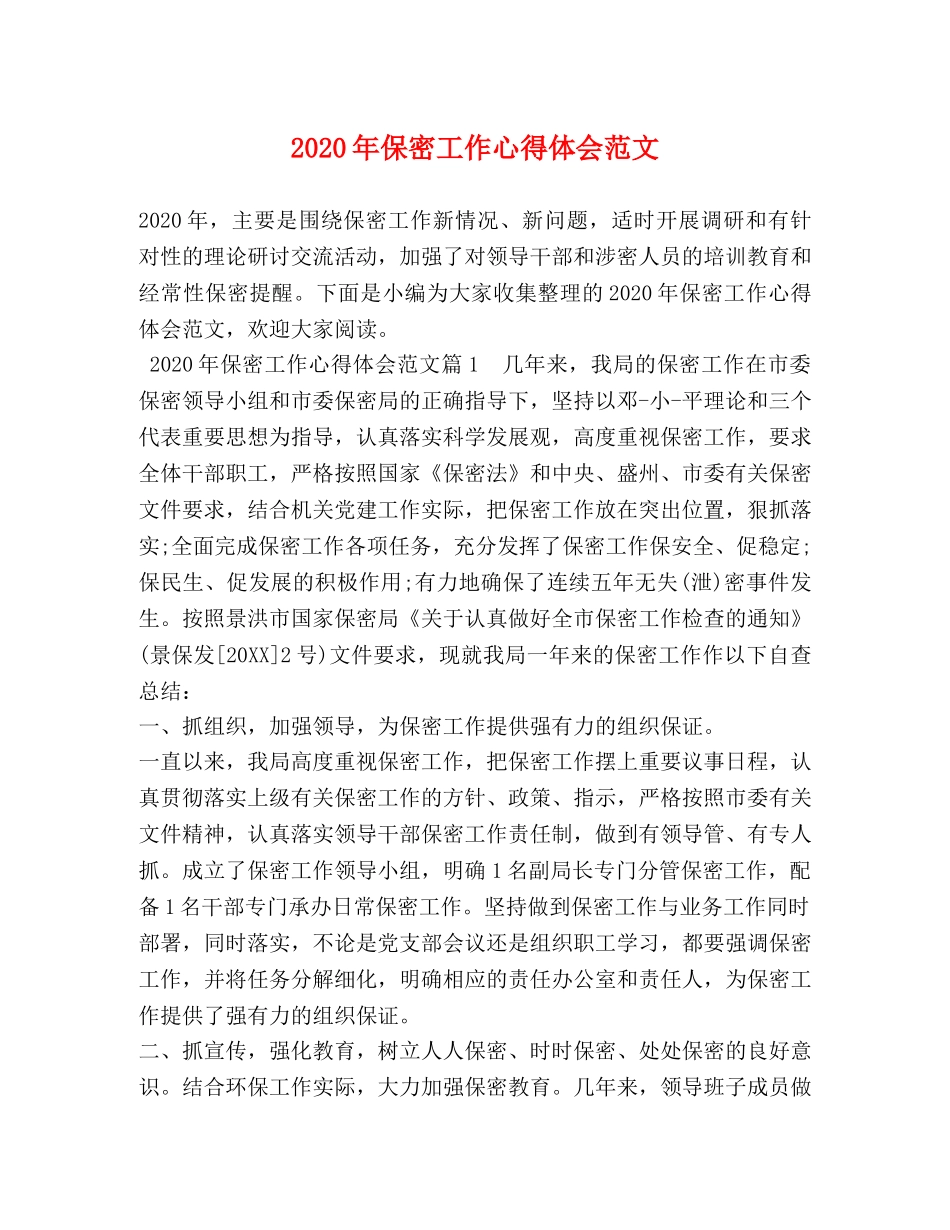 2020年保密工作心得体会范文

2020年，主要是围绕保密工作新情况、新问题，适时开展调研和有针对性的理论研讨交流活动，加强了对领导干部和涉密人员的培训教育和经常性保密提醒。下面是小编为大家收集整理的2020年保密工作心得体会范文，欢迎大家阅读。

2020年保密工作心得体会范文篇1　几年来，我局的保密工作在市委保密领导小组和市委保密局的正确指导下，坚持以邓-小-平理论和三个代表重要思想为指导，认真落实科学发展观，高度重视保密工作，要求全体干部职工，严格按照国家《保密法》和中央、盛州、市委有关保密文件要求，结合机关党建工作实际，把保密工作放在突出位置，狠抓落实;全面完成保密工作各项任务，充分发挥了保密工作保安全、促稳定;保民生、促发展的积极作用;有力地确保了连续五年无失(泄)密事件发生。按照景洪市国家保密局《关于认真做好全市保密工作检查的通知》(景保发[20XX]2号)文件要求，现就我局一年来的保密工作作以下自查总结:

一、抓组织，加强领导，为保密工作提供强有力的组织保证。

一直以来，我局高度重视保密工作，把保密工作摆上重要议事日程，认真贯彻落实上级有关保密工作的方针、政策、指示，严格按照市委有关文件精神，认真落实领导干部保密工作责任制，做到有领导管、有专人抓。成立了保密工作领导小组，明确1名副局长专门分管保密工作，配备1名干部专门承办日常保密工作。坚持做到保密工作与业务工作同时部署，同时落实，不论是党支部会议还是组织职工学习，都要强调保密工作，并将任务分解细化，明确相应的责任办公室和责任人，为保密工作提供了强有力的组织保证。

二、抓宣传，强化教育，树立人人保密、时时保密、处处保密的良好意识。结合环保工作实际，大力加强保密教育。几年来，领导班子成员做